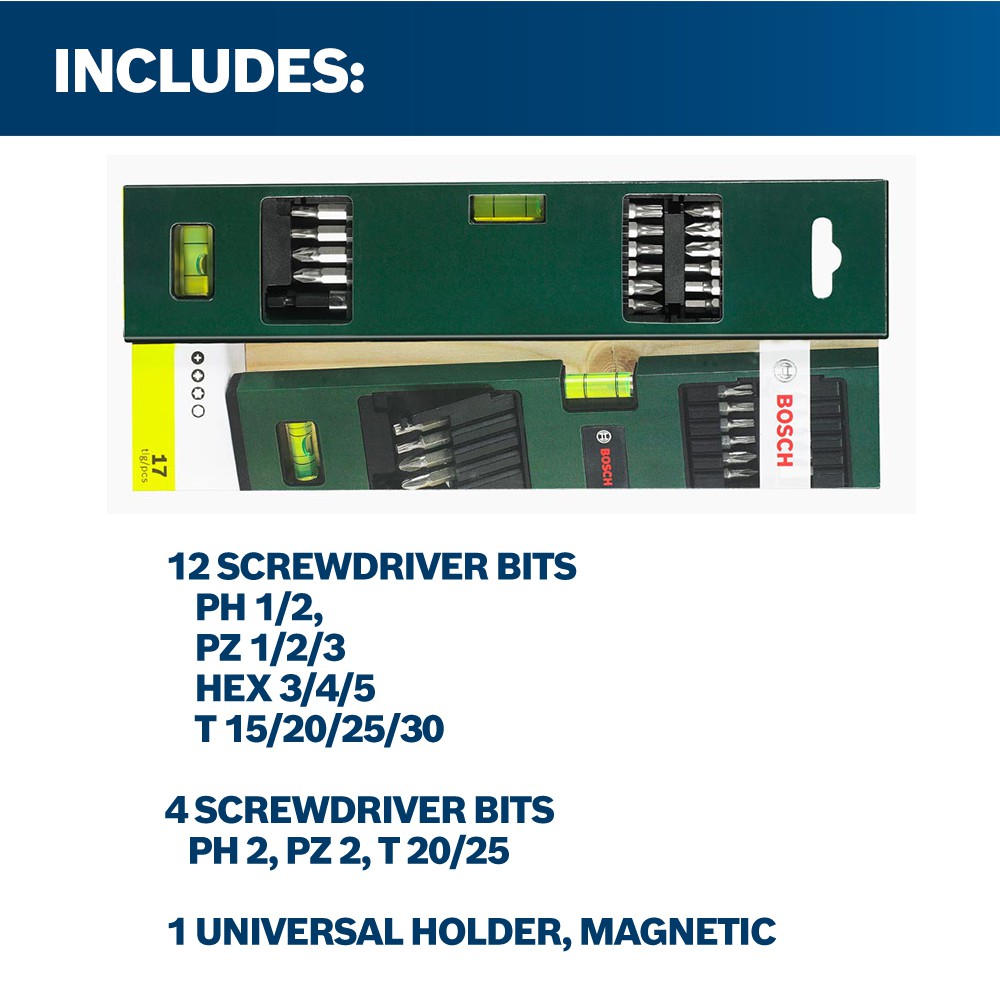 INCLUDES:

17
tlg/pcs

BOSCH

BOSCH

12 SCREWDRIVER BITS
PH 1/2,
PZ 1/2/3
HEX 3/4/5
T 15/20/25/30

4 SCREWDRIVER BITS
PH 2, PZ 2, T 20/25

1 UNIVERSAL HOLDER, MAGNETIC